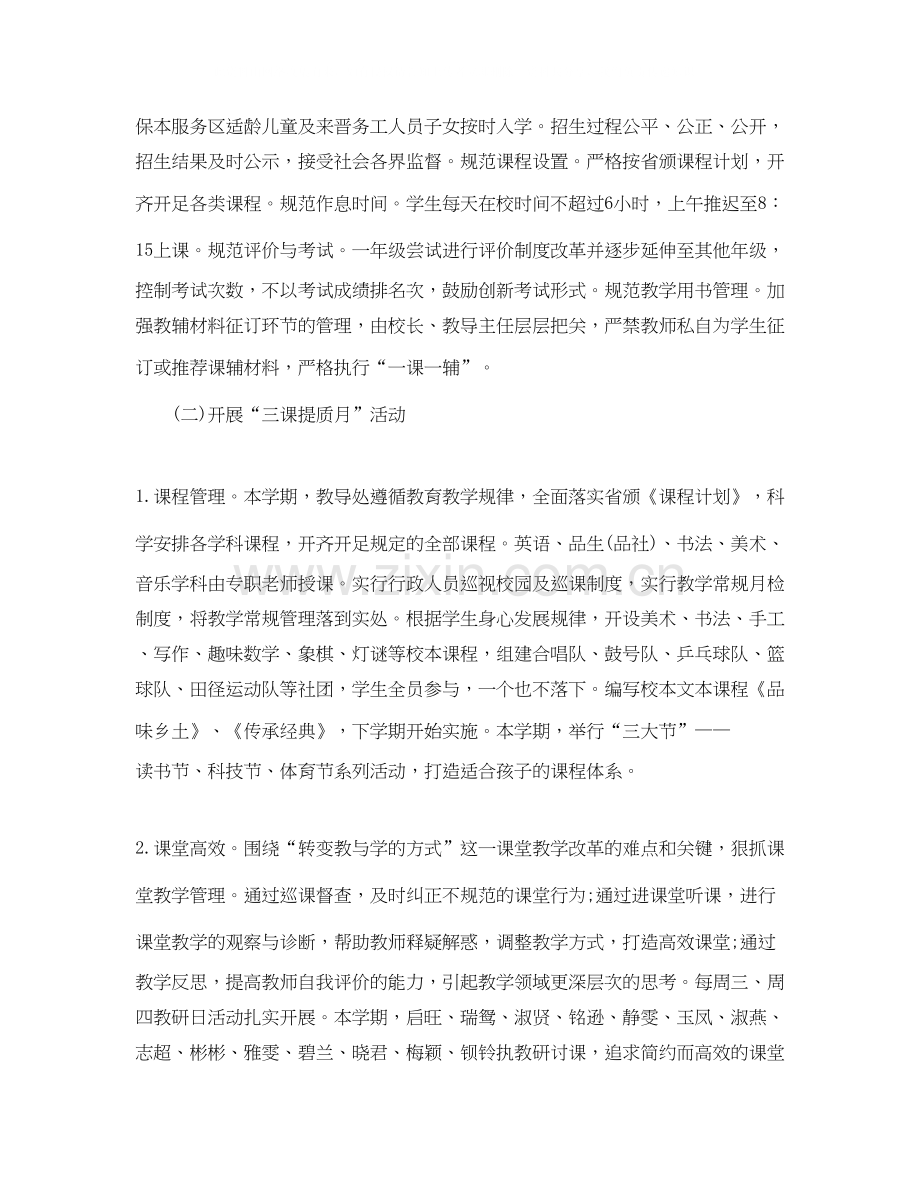 保本服务区适龄儿童及来晋务工人员子女按时入学。招生过程公平、公正、公开，招生结果及时公示，接受社会各界监督。规范课程设置。严格按省颁课程计划，开齐开足各类课程。规范作息时间。学生每天在校时间不超过6小时，上午推迟至8：15上课。规范评价与考试。一年级尝试进行评价制度改革并逐步延伸至其他年级，控制考试次数，不以考试成绩排名次，鼓励创新考试形式。规范教学用书管理。加强教辅材料征订环节的管理，由校长、教导主任层层把关，严禁教师私自为学生征订或推荐课辅材料，严格执行“一课一辅”。

(二)开展“三课提质月”活动

1.课程管理。本学期，教导处遵循教育教学规律，全面落实省颁《课程计划》，科学安排各学科课程，开齐开足规定的全部课程。英语、品生(品社)、书法、美术、音乐学科由专职老师授课。实行行政人员巡视校园及巡课制度，实行教学常规月检制度，将教学常规管理落到实处。根据学生身心发展规律，开设美术、书法、手工、写作、趣味数学、象棋、灯谜等校本课程，组建合唱队、鼓号队、乒乓球队、篮球队、田径运动队等社团，学生全员参与，一个也不落下。编写校本文本课程《品味乡土》、《传承经典》，下学期开始实施。本学期，举行“三大节”——读书节、科技节、体育节系列活动，打造适合孩子的课程体系。

2.课堂高效。围绕“转变教与学的方式”这一课堂教学改革的难点和关键，狠抓课堂教学管理。通过巡课督查，及时纠正不规范的课堂行为;通过进课堂听课，进行课堂教学的观察与诊断，帮助教师释疑解惑，调整教学方式，打造高效课堂;通过教学反思，提高教师自我评价的能力，引起教学领域更深层次的思考。每周三、周四教研日活动扎实开展。本学期，启旺、瑞鸳、淑贤、铭逊、静雯、玉凤、淑燕、志超、彬彬、雅雯、碧兰、晓君、梅颖、钡铃执教研讨课，追求简约而高效的课堂

www.zixin.com.cn